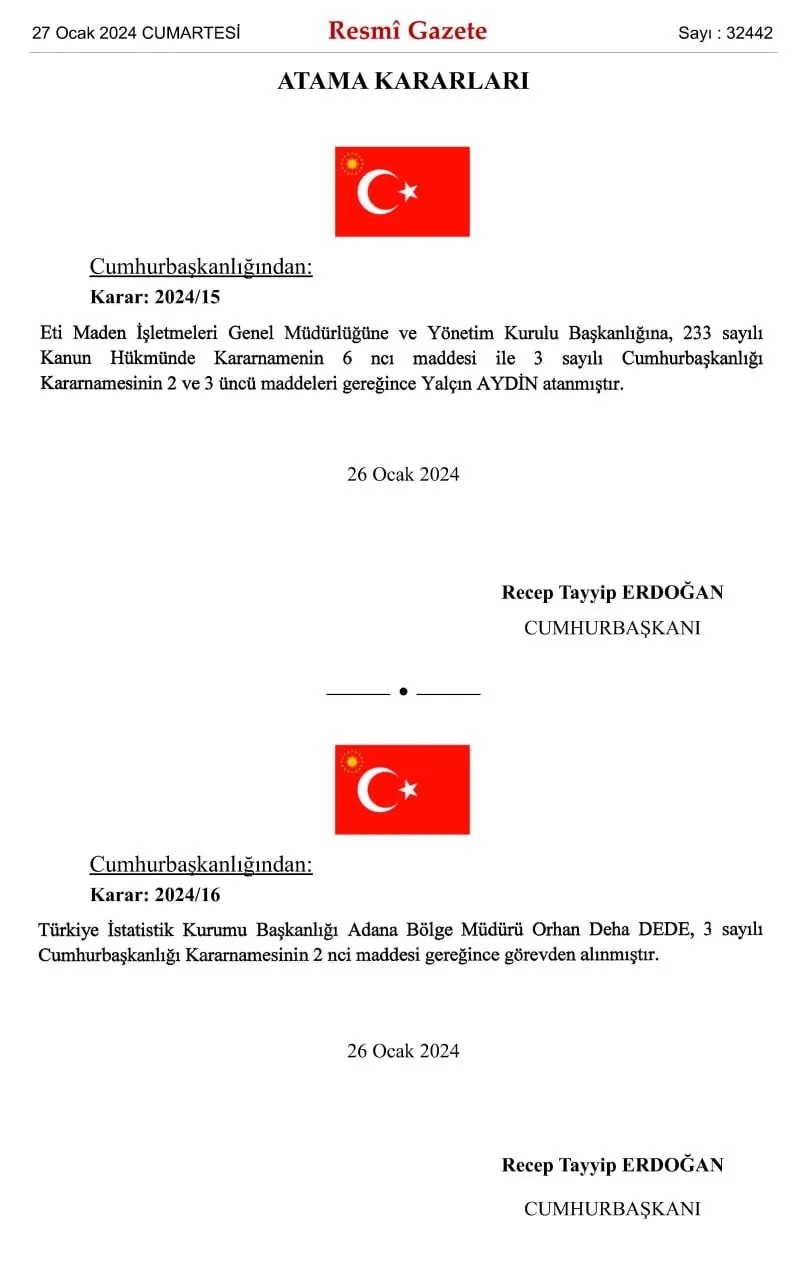 27 Ocak 2024 CUMARTESİ Resmî Gazete Sayı : 32442

ATAMA KARARLARI

Cumhurbaşkanlığından:

Karar: 2024/15

Eti Maden İşletmeleri Genel Müdürlüğüne ve Yönetim Kurulu Başkanlığına, 233 sayılı Kanun Hükmünde Kararnamenin 6 ncı maddesi ile 3 sayılı Cumhurbaşkanlığı Kararnamesinin 2 ve 3 üncü maddeleri gereğince Yalçın AYDİN atanmıştır.

26 Ocak 2024

Recep Tayyip ERDOĞAN

CUMHURBAŞKANI

Cumhurbaşkanlığından:

Karar: 2024/16

Türkiye İstatistik Kurumu Başkanlığı Adana Bölge Müdürü Orhan Deha DEDE, 3 sayılı Cumhurbaşkanlığı Kararnamesinin 2 nci maddesi gereğince görevden alınmıştır.

26 Ocak 2024

Recep Tayyip ERDOĞAN

CUMHURBAŞKANI